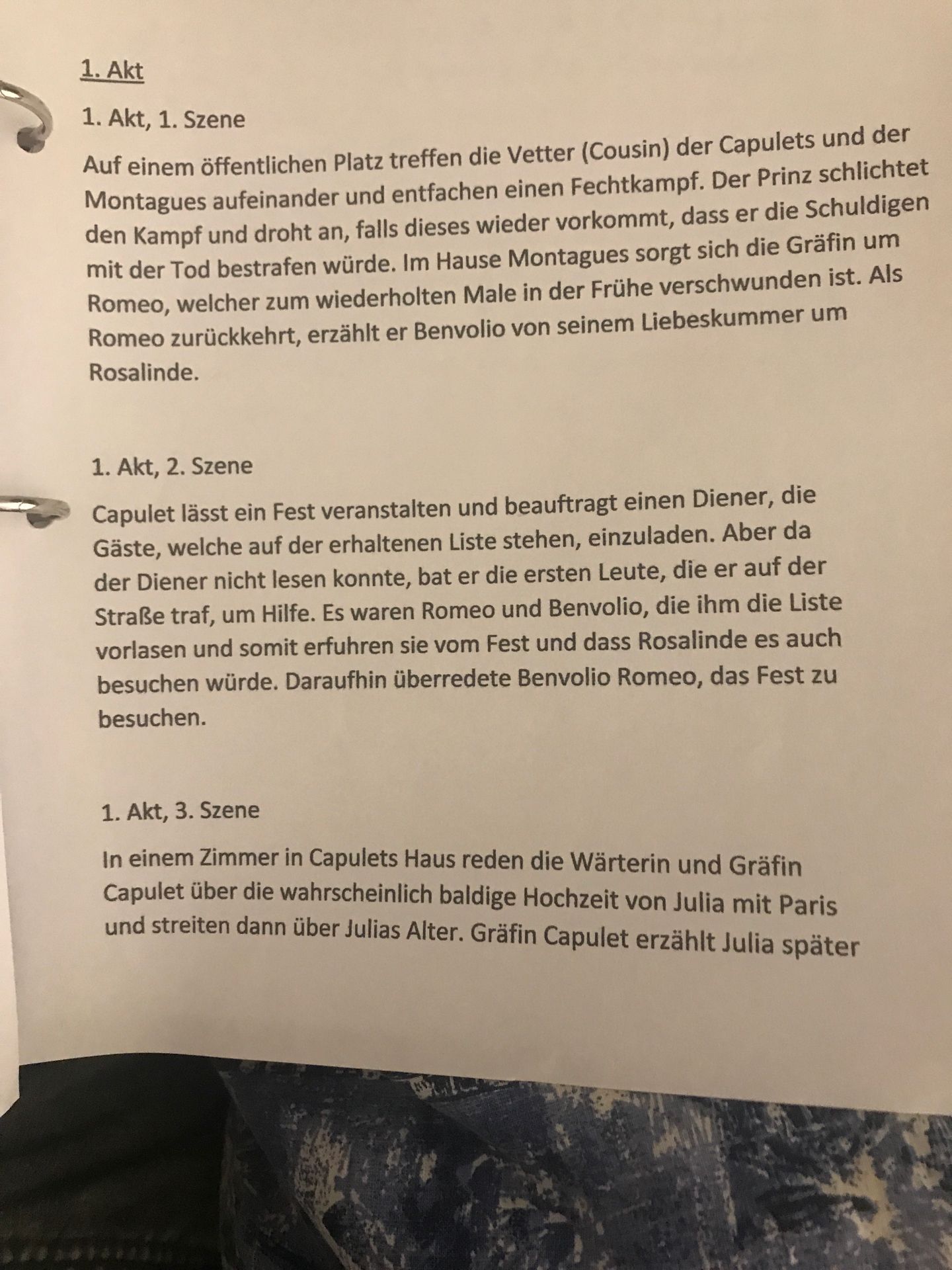 1. Akt

1. Akt, 1. Szene

Auf einem öffentlichen Platz treffen die Vetter (Cousin) der Capulets und der Montagues aufeinander und entfachen einen Fechtkampf. Der Prinz schlichtet den Kampf und droht an, falls dieses wieder vorkommt, dass er die Schuldigen mit der Tod bestrafen würde. Im Hause Montagues sorgt sich die Gräfin um Romeo, welcher zum wiederholten Male in der Frühe verschwunden ist. Als Romeo zurückkehrt, erzählt er Benvolio von seinem Liebeskummer um Rosalinde.

1. Akt, 2. Szene

Capulet lässt ein Fest veranstalten und beauftragt einen Diener, die Gäste, welche auf der erhaltenen Liste stehen, einzuladen. Aber da der Diener nicht lesen konnte, bat er die ersten Leute, die er auf der Straße traf, um Hilfe. Es waren Romeo und Benvolio, die ihm die Liste vorlasen und somit erfuhren sie vom Fest und dass Rosalinde es auch besuchen würde. Daraufhin überredete Benvolio Romeo, das Fest zu besuchen.

1. Akt, 3. Szene

In einem Zimmer in Capulets Haus reden die Wärterin und Gräfin Capulet über die wahrscheinlich baldige Hochzeit von Julia mit Paris und streiten dann über Julias Alter. Gräfin Capulet erzählt Julia später